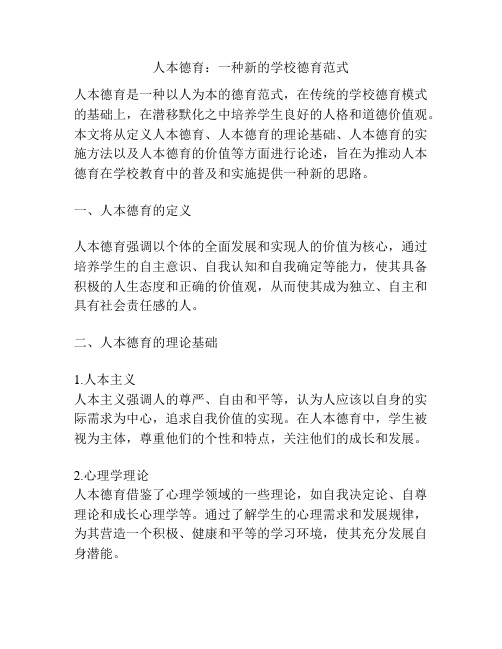 人本德育：一种新的学校德育范式

人本德育是一种以人为本的德育范式，在传统的学校德育模式的基础上，在潜移默化之中培养学生良好的人格和道德价值观。本文将从定义人本德育、人本德育的理论基础、人本德育的实施方法以及人本德育的价值等方面进行论述，旨在为推动人本德育在学校教育中的普及和实施提供一种新的思路。

一、人本德育的定义

人本德育强调以个体的全面发展和实现人的价值为核心，通过培养学生的自主意识、自我认知和自我确定等能力，使其具备积极的人生态度和正确的价值观，从而使其成为独立、自主和具有社会责任感的人。

二、人本德育的理论基础

1.人本主义
人本主义强调人的尊严、自由和平等，认为人应该以自身的实际需求为中心，追求自我价值的实现。在人本德育中，学生被视为主体，尊重他们的个性和特点，关注他们的成长和发展。

2.心理学理论
人本德育借鉴了心理学领域的一些理论，如自我决定论、自尊理论和成长心理学等。通过了解学生的心理需求和发展规律，为其营造一个积极、健康和平等的学习环境，使其充分发展自身潜能。